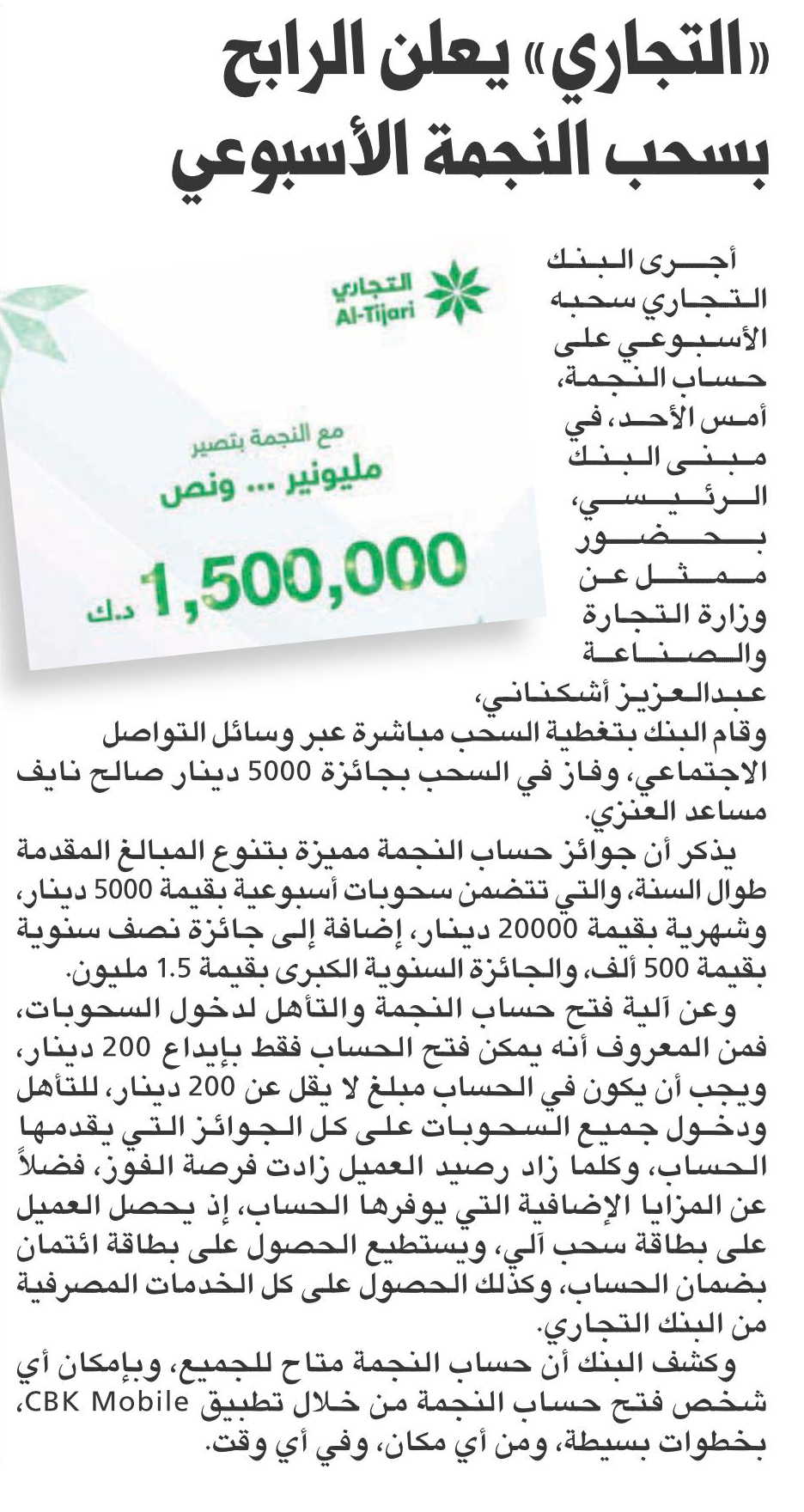 «التجاري» يعلن الرابح بسحب النجمة الأسبوعي

التجاري
Al-Tijari

مع النجمة بتصير
مليونير ... ونص
1,500,000 د.ك

أجرى البنك التجاري سحبه الأسبوعي على حساب النجمة، أمس الأحد، في مبنى البنك الرئيسي، بحضور ممثل عن وزارة التجارة والصناعة عبدالعزيز أشكناني، وقام البنك بتغطية السحب مباشرة عبر وسائل التواصل الاجتماعي، وفاز في السحب بجائزة 5000 دينار صالح نايف مساعد العنزي.

يذكر أن جوائز حساب النجمة مميزة بتنوع المبالغ المقدمة طوال السنة، والتي تتضمن سحوبات أسبوعية بقيمة 5000 دينار، وشهرية بقيمة 20000 دينار، إضافة إلى جائزة نصف سنوية بقيمة 500 ألف، والجائزة السنوية الكبرى بقيمة 1.5 مليون.

وعن آلية فتح حساب النجمة والتأهل لدخول السحوبات، فمن المعروف أنه يمكن فتح الحساب فقط بإيداع 200 دينار، ويجب أن يكون في الحساب مبلغ لا يقل عن 200 دينار، للتأهل ودخول جميع السحوبات على كل الجوائز التي يقدمها الحساب، وكلما زاد رصيد العميل زادت فرصة الفوز، فضلاً عن المزايا الإضافية التي يوفرها الحساب، إذ يحصل العميل على بطاقة سحب آلي، ويستطيع الحصول على بطاقة ائتمان بضمان الحساب، وكذلك الحصول على كل الخدمات المصرفية من البنك التجاري.

وكشف البنك أن حساب النجمة متاح للجميع، وبإمكان أي شخص فتح حساب النجمة من خلال تطبيق CBK Mobile، بخطوات بسيطة، ومن أي مكان، وفي أي وقت.